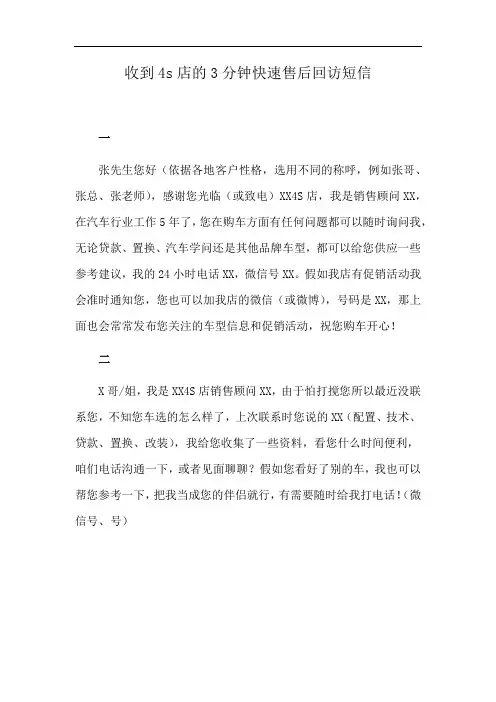 收到4s店的3分钟快速售后回访短信

一

张先生您好（依据各地客户性格，选用不同的称呼，例如张哥、张总、张老师），感谢您光临（或致电）XX4S店，我是销售顾问XX，在汽车行业工作5年了，您在购车方面有任何问题都可以随时询问我，无论贷款、置换、汽车学问还是其他品牌车型，都可以给您供应一些参考建议，我的24小时电话XX，微信号XX。假如我店有促销活动我会准时通知您，您也可以加我店的微信（或微博），号码是XX，那上面也会常常发布您关注的车型信息和促销活动，祝您购车开心！

二

X哥/姐，我是XX4S店销售顾问XX，由于怕打搅您所以最近没联系您，不知您车选的怎么样了，上次联系时您说的XX（配置、技术、贷款、置换、改装），我给您收集了一些资料，看您什么时间便利，咱们电话沟通一下，或者见面聊聊？假如您看好了别的车，我也可以帮您参考一下，把我当成您的伴侣就行，有需要随时给我打电话！（微信号、号）